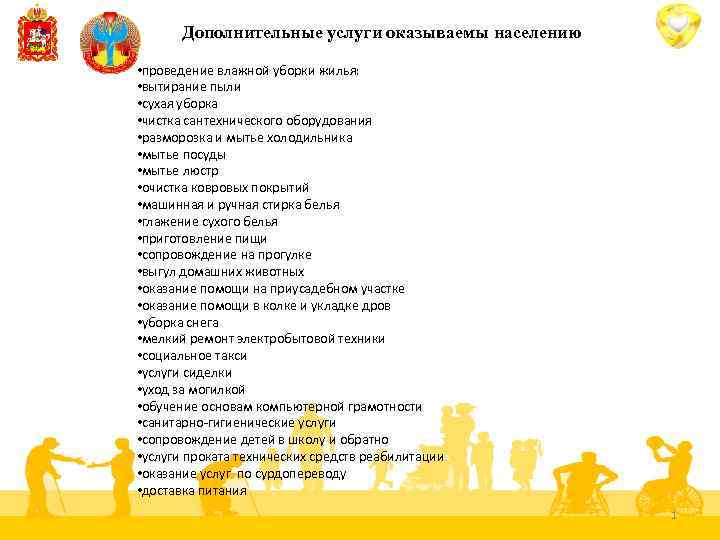 Дополнительные услуги оказываемы населению

•проведение влажной уборки жилья:
•вытирание пыли
•сухая уборка
•чистка сантехнического оборудования
•разморозка и мытье холодильника
•мытье посуды
•мытье люстр
•очистка ковровых покрытий
•машинная и ручная стирка белья
•глажение сухого белья
•приготовление пищи
•сопровождение на прогулке
•выгул домашних животных
•оказание помощи на приусадебном участке
•оказание помощи в колке и укладке дров
•уборка снега
•мелкий ремонт электробытовой техники
•социальное такси
•услуги сиделки
•уход за могилкой
•обучение основам компьютерной грамотности
•санитарно-гигиенические услуги
•сопровождение детей в школу и обратно
•услуги проката технических средств реабилитации
•оказание услуг по сурдопереводу
•доставка питания

1